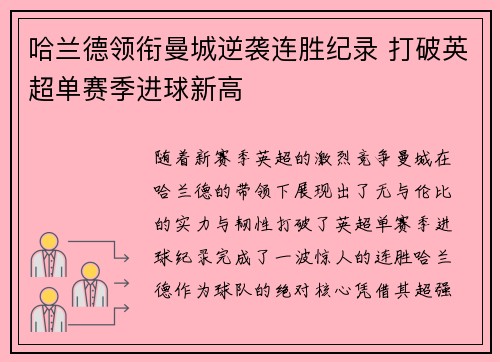 哈兰德领衔曼城逆袭连胜纪录 打破英超单赛季进球新高

随着新赛季英超的激烈竞争曼城在哈兰德的带领下展现出了无与伦比的实力与韧性打破了英超单赛季进球纪录完成了一波惊人的连胜哈兰德作为球队的绝对核心凭借其超强